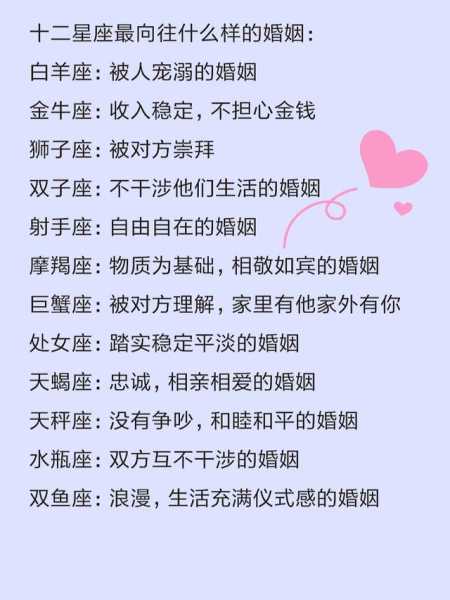 十二星座最向往什么样的婚姻：
白羊座：被人宠溺的婚姻
金牛座：收入稳定，不担心金钱
狮子座：被对方崇拜
双子座：不干涉他们生活的婚姻
射手座：自由自在的婚姻
摩羯座：物质为基础，相敬如宾的婚姻
巨蟹座：被对方理解，家里有他家外有你
处女座：踏实稳定平淡的婚姻
天蝎座：忠诚，相亲相爱的婚姻
天秤座：没有争吵，和睦和平的婚姻
水瓶座：双方互不干涉的婚姻
双鱼座：浪漫，生活充满仪式感的婚姻